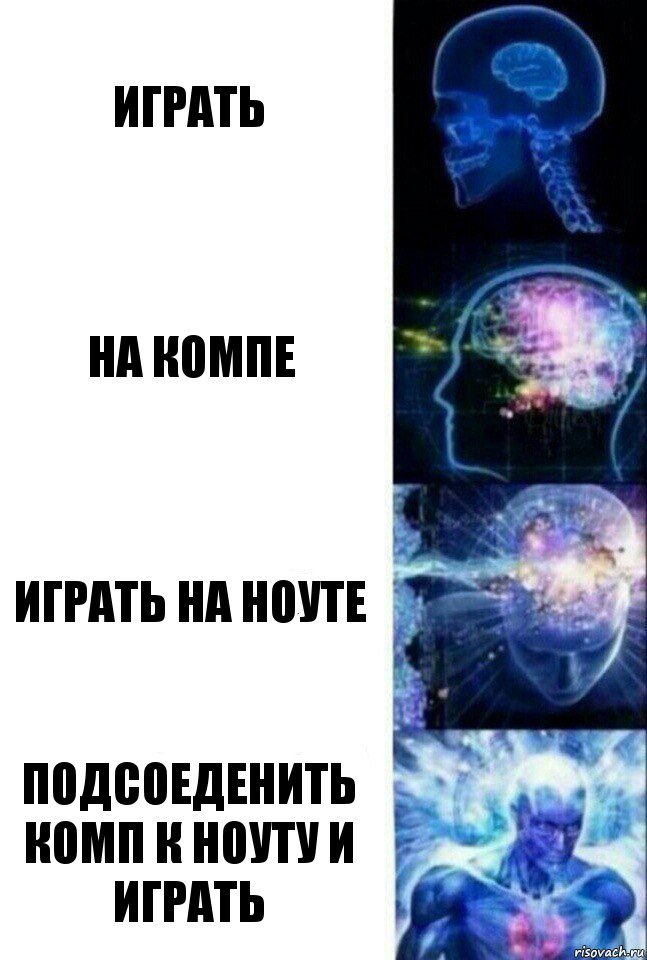 ИГРАТЬ

НА КОМПЕ

ИГРАТЬ НА НОУТЕ

ПОДСОЕДЕНИТЬ КОМП К НОУТУ И ИГРАТЬ

risovach.ru